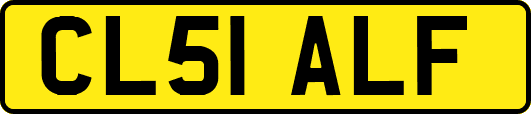 CL51 ALF